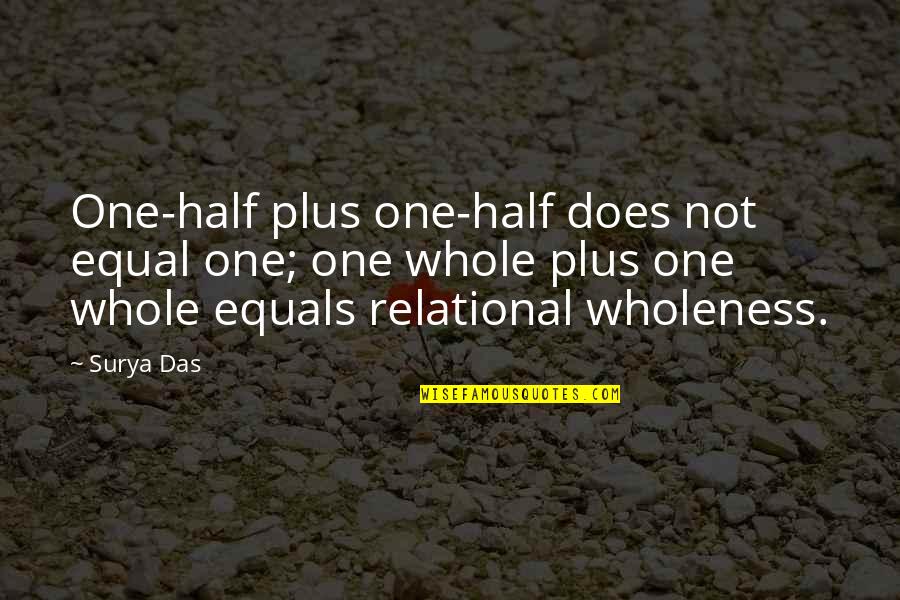 One-half plus one-half does not equal one; one whole plus one whole equals relational wholeness.

~ Surya Das

WISEFAMOUSQUOTES.COM